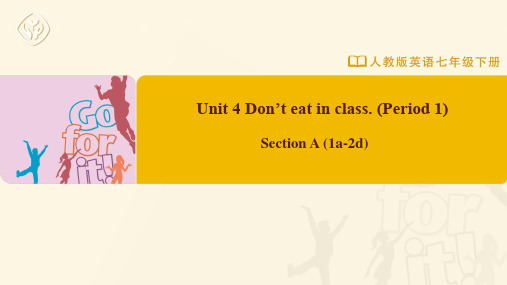 人教版英语七年级下册

Go for it!

Unit 4 Don’t eat in class. (Period 1)

Section A (1a-2d)

for it!